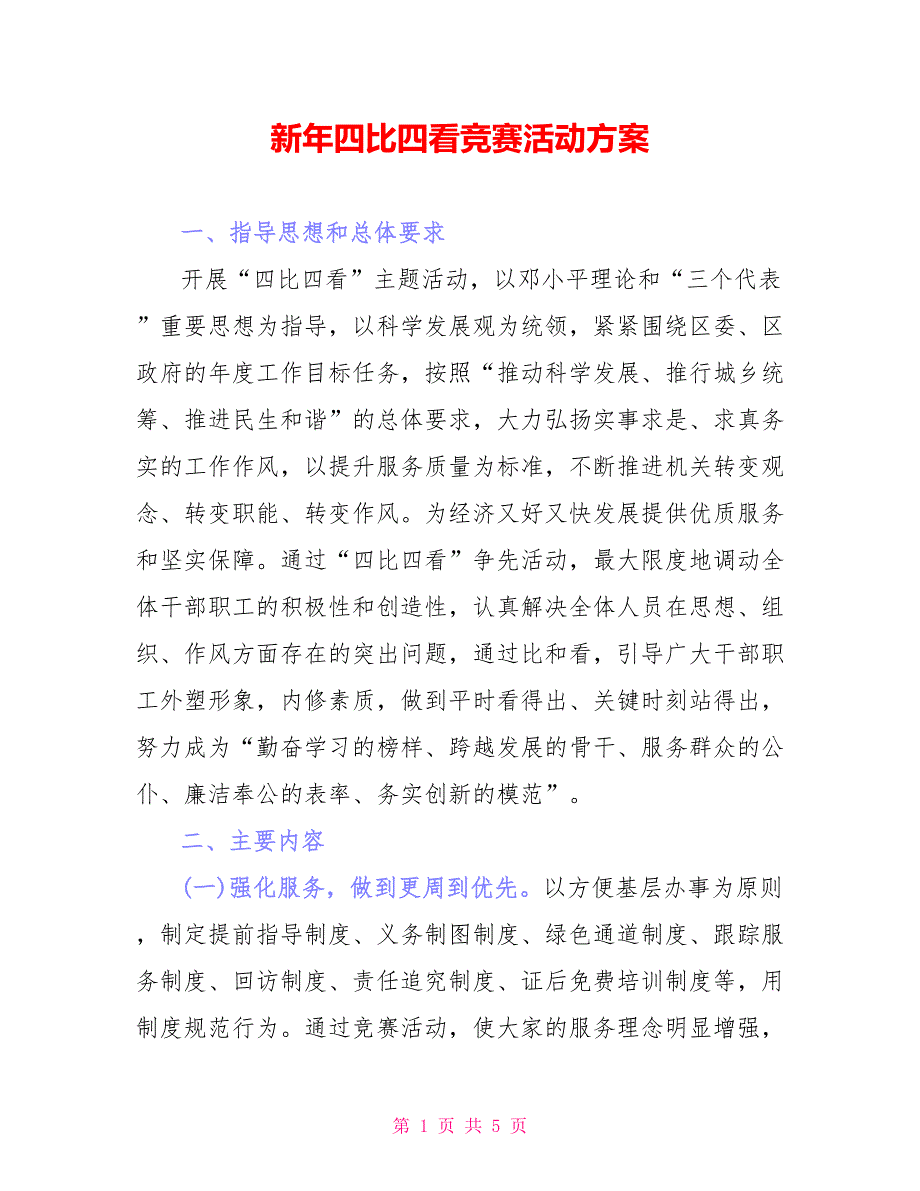 新年四比四看竞赛活动方案

一、指导思想和总体要求

开展“四比四看”主题活动，以邓小平理论和“三个代表”重要思想为指导，以科学发展观为统领，紧紧围绕区委、区政府的年度工作目标任务，按照“推动科学发展、推行城乡统筹、推进民生和谐”的总体要求，大力弘扬实事求是、求真务实的工作作风，以提升服务质量为标准，不断推进机关转变观念、转变职能、转变作风。为经济又好又快发展提供优质服务和坚实保障。通过“四比四看”争先活动，最大限度地调动全体干部职工的积极性和创造性，认真解决全体人员在思想、组织、作风方面存在的突出问题，通过比和看，引导广大干部职工外塑形象，内修素质，做到平时看得出、关键时刻站得出，努力成为“勤奋学习的榜样、跨越发展的骨干、服务群众的公仆、廉洁奉公的表率、务实创新的模范”。

二、主要内容

(一)强化服务，做到更周到优先。以方便基层办事为原则，制定提前指导制度、义务制图制度、绿色通道制度、跟踪服务制度、回访制度、责任追究制度、证后免费培训制度等，用制度规范行为。通过竞赛活动，使大家的服务理念明显增强，

第 1 页 共 5 页